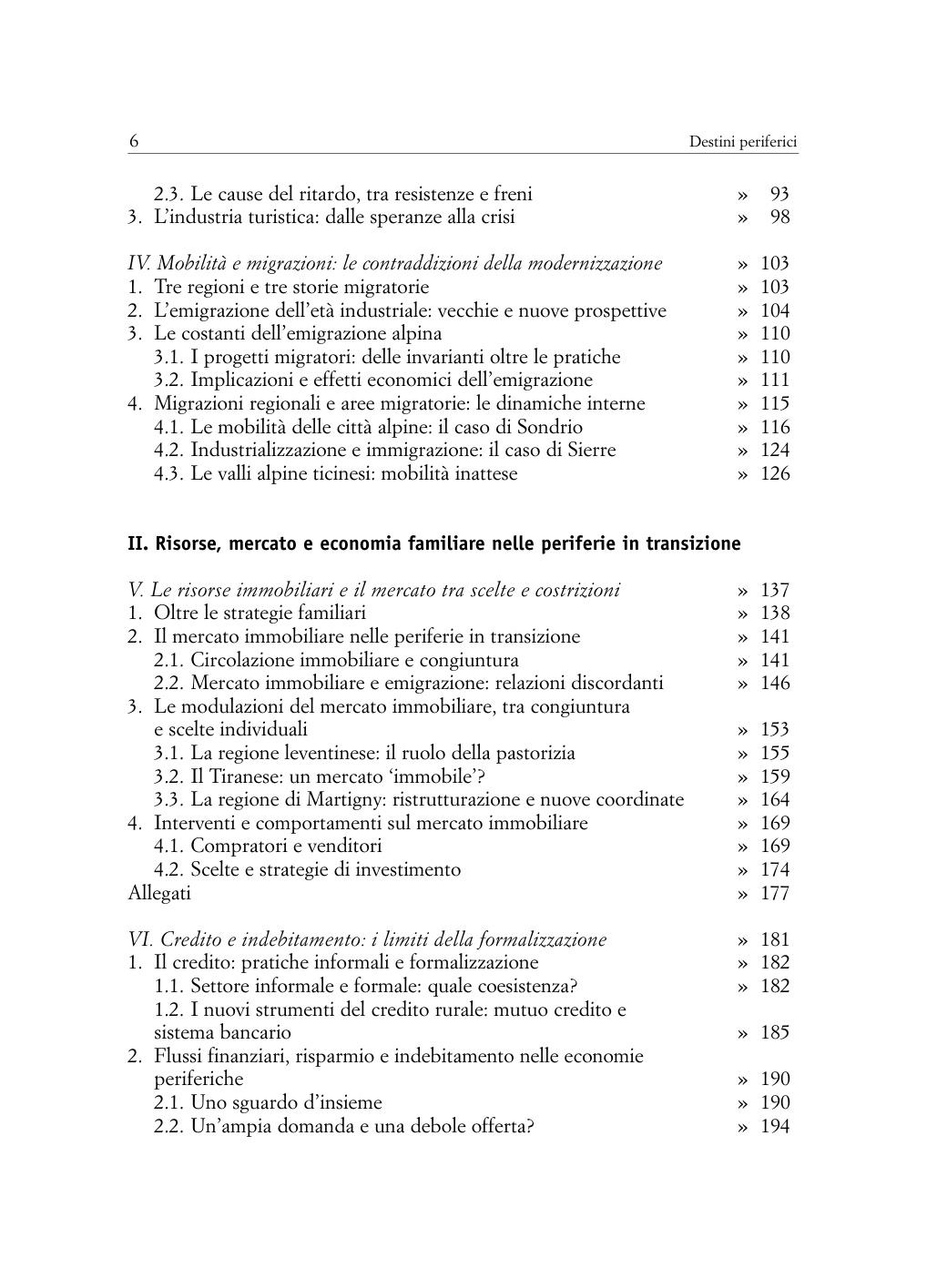 6 Destini periferici

2.3. Le cause del ritardo, tra resistenze e freni » 93
3. L'industria turistica: dalle speranze alla crisi » 98

IV. Mobilità e migrazioni: le contraddizioni della modernizzazione » 103
1. Tre regioni e tre storie migratorie » 103
2. L'emigrazione dell'età industriale: vecchie e nuove prospettive » 104
3. Le costanti dell'emigrazione alpina » 110
3.1. I progetti migratori: delle invarianti oltre le pratiche » 110
3.2. Implicazioni e effetti economici dell'emigrazione » 111
4. Migrazioni regionali e aree migratorie: le dinamiche interne » 115
4.1. Le mobilità delle città alpine: il caso di Sondrio » 116
4.2. Industrializzazione e immigrazione: il caso di Sierre » 124
4.3. Le valli alpine ticinesi: mobilità inattese » 126

II. Risorse, mercato e economia familiare nelle periferie in transizione

V. Le risorse immobiliari e il mercato tra scelte e costrizioni » 137
1. Oltre le strategie familiari » 138
2. Il mercato immobiliare nelle periferie in transizione » 141
2.1. Circolazione immobiliare e congiuntura » 141
2.2. Mercato immobiliare e emigrazione: relazioni discordanti » 146
3. Le modulazioni del mercato immobiliare, tra congiuntura e scelte individuali » 153
3.1. La regione leventinese: il ruolo della pastorizia » 155
3.2. Il Tiranese: un mercato 'immobile'? » 159
3.3. La regione di Martigny: ristrutturazione e nuove coordinate » 164
4. Interventi e comportamenti sul mercato immobiliare » 169
4.1. Compratori e venditori » 169
4.2. Scelte e strategie di investimento » 174
Allegati » 177

VI. Credito e indebitamento: i limiti della formalizzazione » 181
1. Il credito: pratiche informali e formalizzazione » 182
1.1. Settore informale e formale: quale coesistenza? » 182
1.2. I nuovi strumenti del credito rurale: mutuo credito e sistema bancario » 185
2. Flussi finanziari, risparmio e indebitamento nelle economie periferiche » 190
2.1. Uno sguardo d'insieme » 190
2.2. Un'ampia domanda e una debole offerta? » 194